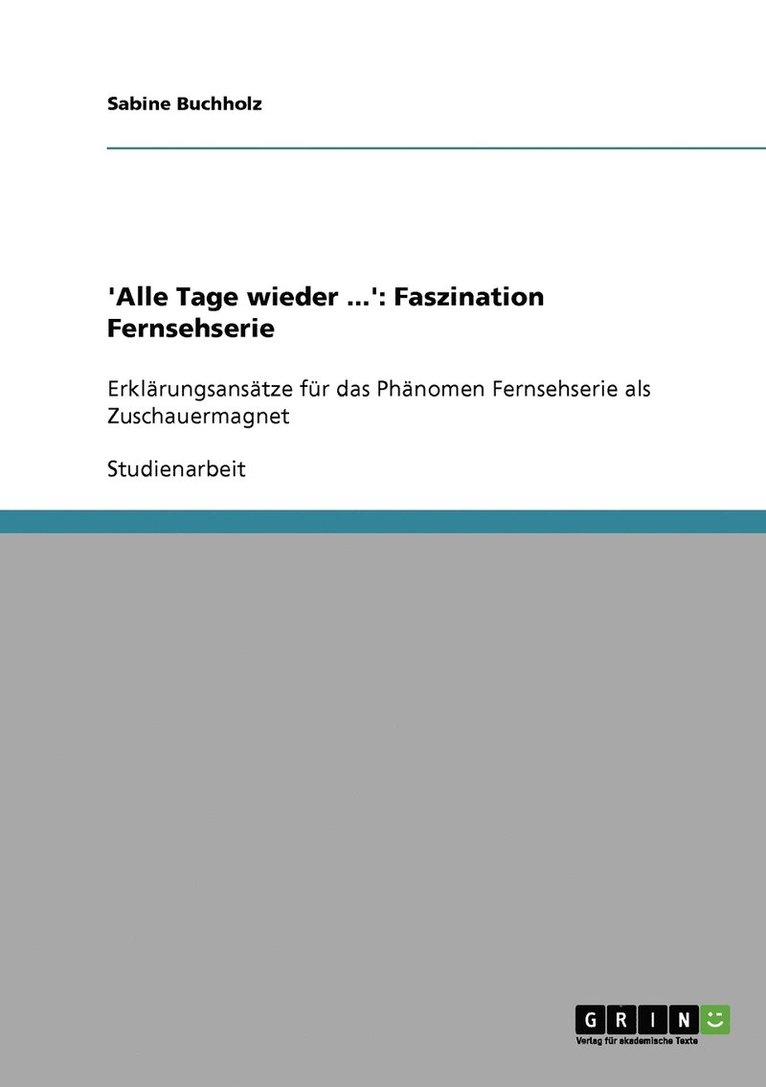 Sabine Buchholz

'Alle Tage wieder ...': Faszination Fernsehserie

Erklärungsansätze für das Phänomen Fernsehserie als Zuschauermagnet

Studienarbeit

GRIN

Verlag für akademische Texte